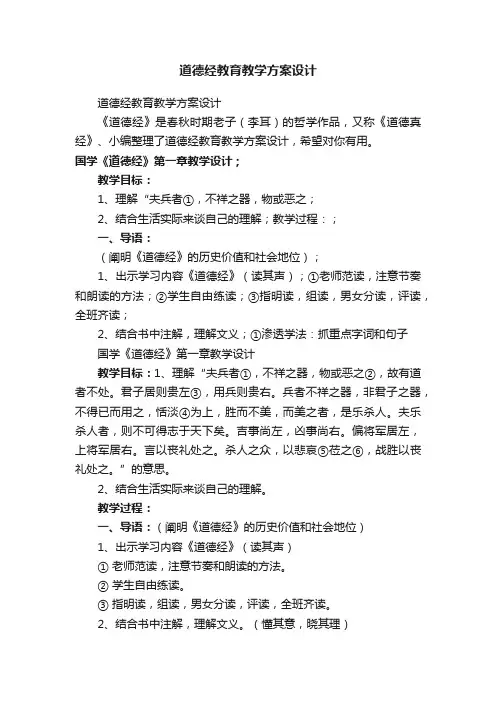 道德经教育教学方案设计

道德经教育教学方案设计

《道德经》是春秋时期老子（李耳）的哲学作品，又称《道德真经》、小编整理了道德经教育教学方案设计，希望对你有用。

国学《道德经》第一章教学设计；

教学目标：

1、理解“夫兵者①，不祥之器，物或恶之；

2、结合生活实际来谈自己的理解；教学过程：；

一、导语：

（阐明《道德经》的历史价值和社会地位）；

1、出示学习内容《道德经》（读其声）；①老师范读，注意节奏和朗读的方法；②学生自由练读；③指明读，组读，男女分读，评读，全班齐读；

2、结合书中注解，理解文义；①渗透学法：抓重点字词和句子

国学《道德经》第一章教学设计

教学目标：1、理解“夫兵者①，不祥之器，物或恶之②，故有道者不处。君子居则贵左③，用兵则贵右。兵者不祥之器，非君子之器，不得已而用之，恬淡④为上，胜而不美，而美之者，是乐杀人。夫乐杀人者，则不可得志于天下矣。吉事尚左，凶事尚右。偏将军居左，上将军居右。言以丧礼处之。杀人之众，以悲哀⑤莅之⑥，战胜以丧礼处之。”的意思。

2、结合生活实际来谈自己的理解。

教学过程：

一、导语：（阐明《道德经》的历史价值和社会地位）

1、出示学习内容《道德经》（读其声）

① 老师范读，注意节奏和朗读的方法。

② 学生自由练读。

③ 指明读，组读，男女分读，评读，全班齐读。

2、结合书中注解，理解文义。（懂其意，晓其理）